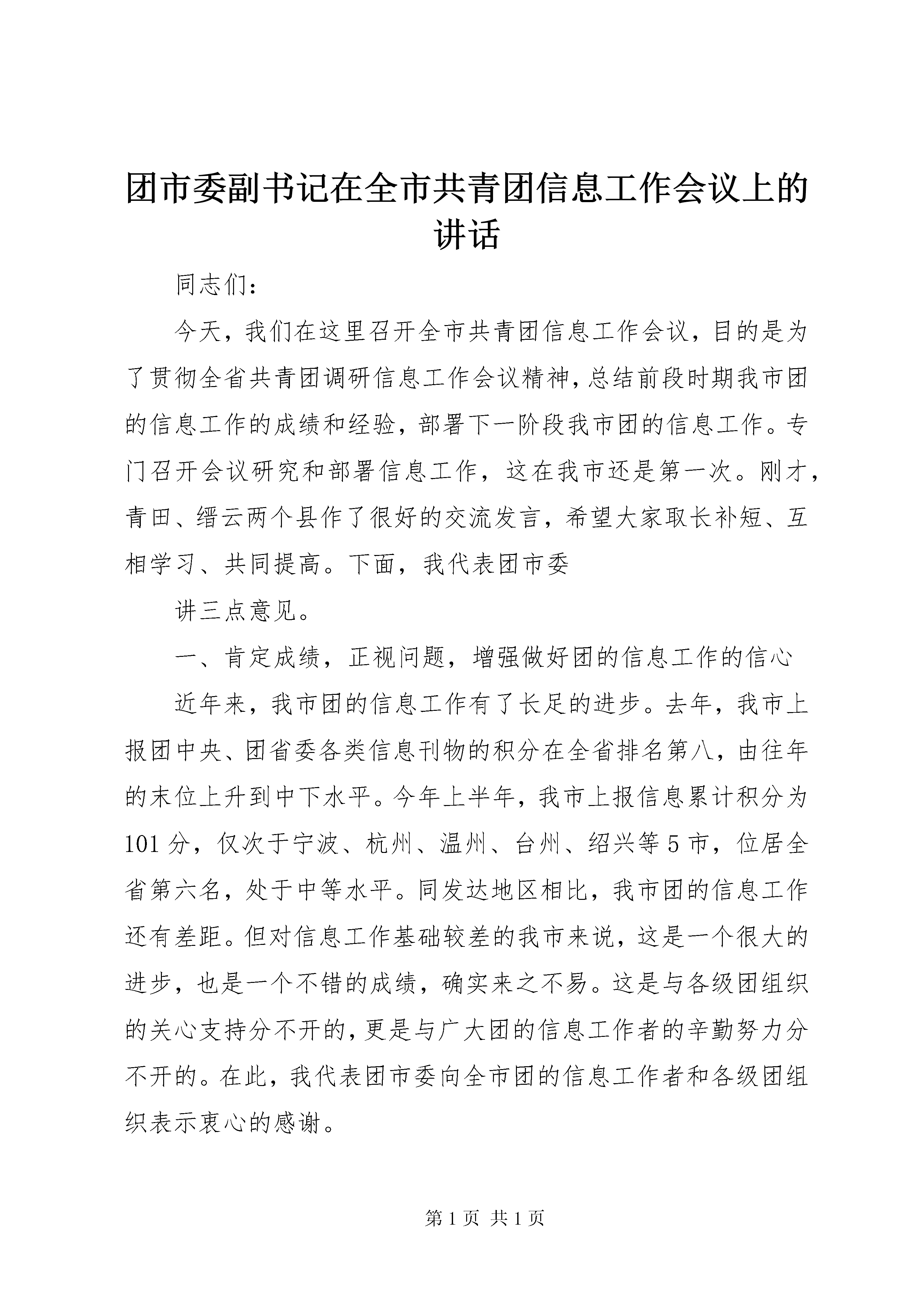 团市委副书记在全市共青团信息工作会议上的讲话

同志们：

今天，我们在这里召开全市共青团信息工作会议，目的是为了贯彻全省共青团调研信息工作会议精神，总结前段时期我市团的信息工作的成绩和经验，部署下一阶段我市团的信息工作。专门召开会议研究和部署信息工作，这在我市还是第一次。刚才，青田、缙云两个县作了很好的交流发言，希望大家取长补短、互相学习、共同提高。下面，我代表团市委

讲三点意见。

一、肯定成绩，正视问题，增强做好团的信息工作的信心

近年来，我市团的信息工作有了长足的进步。去年，我市上报团中央、团省委各类信息刊物的积分在全省排名第八，由往年的末位上升到中下水平。今年上半年，我市上报信息累计积分为101分，仅次于宁波、杭州、温州、台州、绍兴等5市，位居全省第六名，处于中等水平。同发达地区相比，我市团的信息工作还有差距。但对信息工作基础较差的我市来说，这是一个很大的进步，也是一个不错的成绩，确实来之不易。这是与各级团组织的关心支持分不开的，更是与广大团的信息工作者的辛勤努力分不开的。在此，我代表团市委向全市团的信息工作者和各级团组织表示衷心的感谢。

第1页 共1页